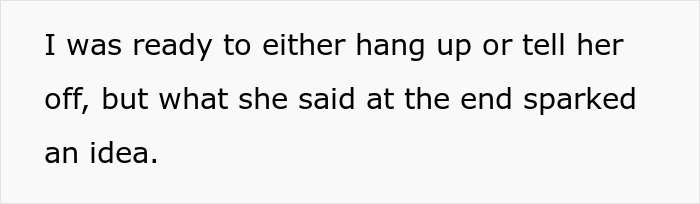 I was ready to either hang up or tell her off, but what she said at the end sparked an idea.